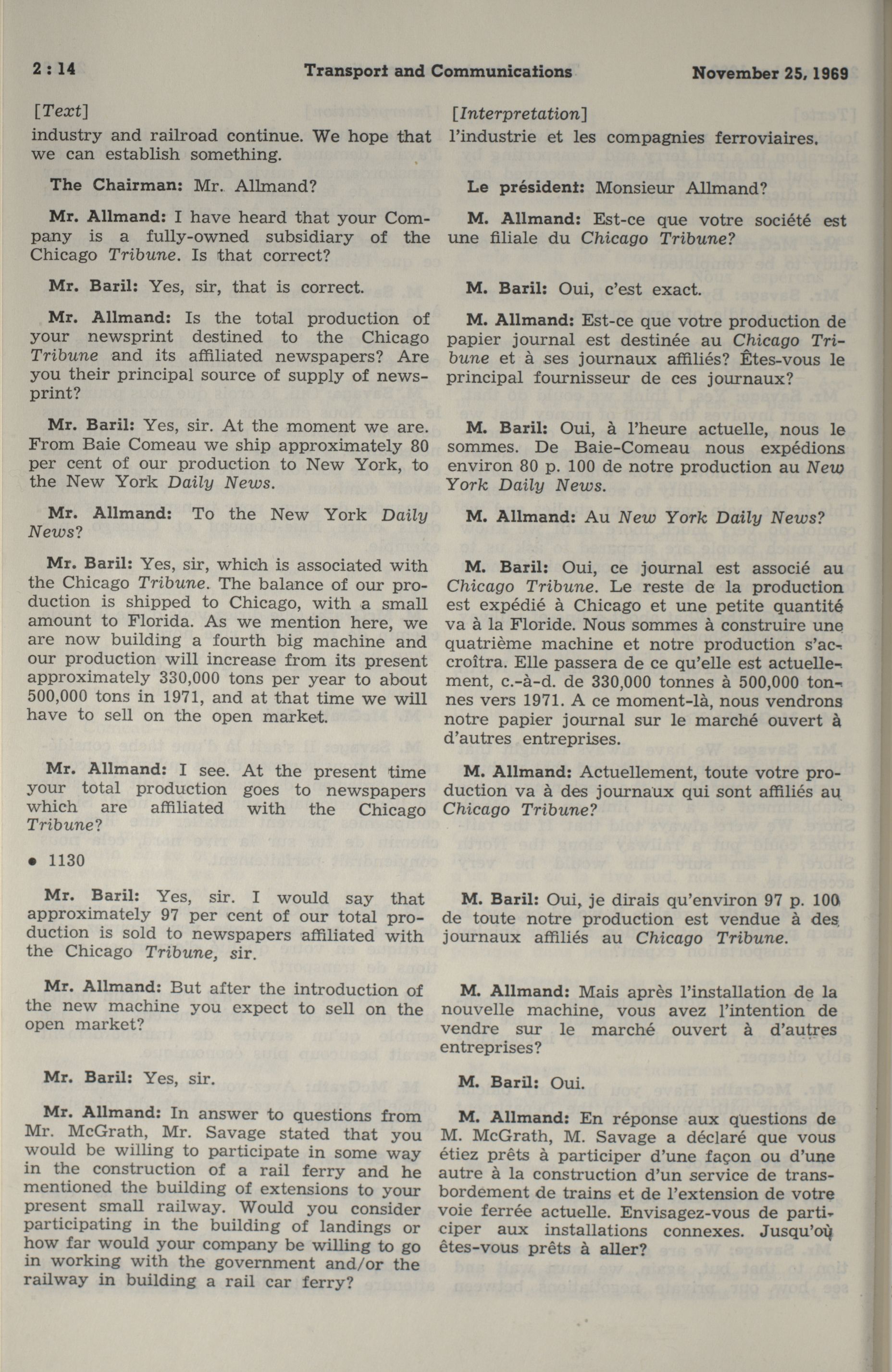 2 : 14 Transport and Communications November 25, 1969

[Text]

industry and railroad continue. We hope that we can establish something.

The Chairman: Mr. Allmand?

Mr. Allmand: I have heard that your Company is a fully-owned subsidiary of the Chicago Tribune. Is that correct?

Mr. Baril: Yes, sir, that is correct.

Mr. Allmand: Is the total production of your newsprint destined to the Chicago Tribune and its affiliated newspapers? Are you their principal source of supply of newsprint?

Mr. Baril: Yes, sir. At the moment we are. From Baie Comeau we ship approximately 80 per cent of our production to New York, to the New York Daily News.

Mr. Allmand: To the New York Daily News?

Mr. Baril: Yes, sir, which is associated with the Chicago Tribune. The balance of our production is shipped to Chicago, with a small amount to Florida. As we mention here, we are now building a fourth big machine and our production will increase from its present approximately 330,000 tons per year to about 500,000 tons in 1971, and at that time we will have to sell on the open market.

Mr. Allmand: I see. At the present time your total production goes to newspapers which are affiliated with the Chicago Tribune?

• 1130

Mr. Baril: Yes, sir. I would say that approximately 97 per cent of our total production is sold to newspapers affiliated with the Chicago Tribune, sir.

Mr. Allmand: But after the introduction of the new machine you expect to sell on the open market?

Mr. Baril: Yes, sir.

Mr. Allmand: In answer to questions from Mr. McGrath, Mr. Savage stated that you would be willing to participate in some way in the construction of a rail ferry and he mentioned the building of extensions to your present small railway. Would you consider participating in the building of landings or how far would your company be willing to go in working with the government and/or the railway in building a rail car ferry?

[Interpretation]

l'industrie et les compagnies ferroviaires.

Le président: Monsieur Allmand?

M. Allmand: Est-ce que votre société est une filiale du Chicago Tribune?

M. Baril: Oui, c'est exact.

M. Allmand: Est-ce que votre production de papier journal est destinée au Chicago Tribune et à ses journaux affiliés? Êtes-vous le principal fournisseur de ces journaux?

M. Baril: Oui, à l'heure actuelle, nous le sommes. De Baie-Comeau nous expédions environ 80 p. 100 de notre production au New York Daily News.

M. Allmand: Au New York Daily News?

M. Baril: Oui, ce journal est associé au Chicago Tribune. Le reste de la production est expédié à Chicago et une petite quantité va à la Floride. Nous sommes à construire une quatrième machine et notre production s'accroîtra. Elle passera de ce qu'elle est actuellement, c.-à-d. de 330,000 tonnes à 500,000 tonnes vers 1971. A ce moment-là, nous vendrons notre papier journal sur le marché ouvert à d'autres entreprises.

M. Allmand: Actuellement, toute votre production va à des journaux qui sont affiliés au Chicago Tribune?

M. Baril: Oui, je dirais qu'environ 97 p. 100 de toute notre production est vendue à des journaux affiliés au Chicago Tribune.

M. Allmand: Mais après l'installation de la nouvelle machine, vous avez l'intention de vendre sur le marché ouvert à d'autres entreprises?

M. Baril: Oui.

M. Allmand: En réponse aux questions de M. McGrath, M. Savage a déclaré que vous étiez prêts à participer d'une façon ou d'une autre à la construction d'un service de transbordement de trains et de l'extension de votre voie ferrée actuelle. Envisagez-vous de participer aux installations connexes. Jusqu'où êtes-vous prêts à aller?